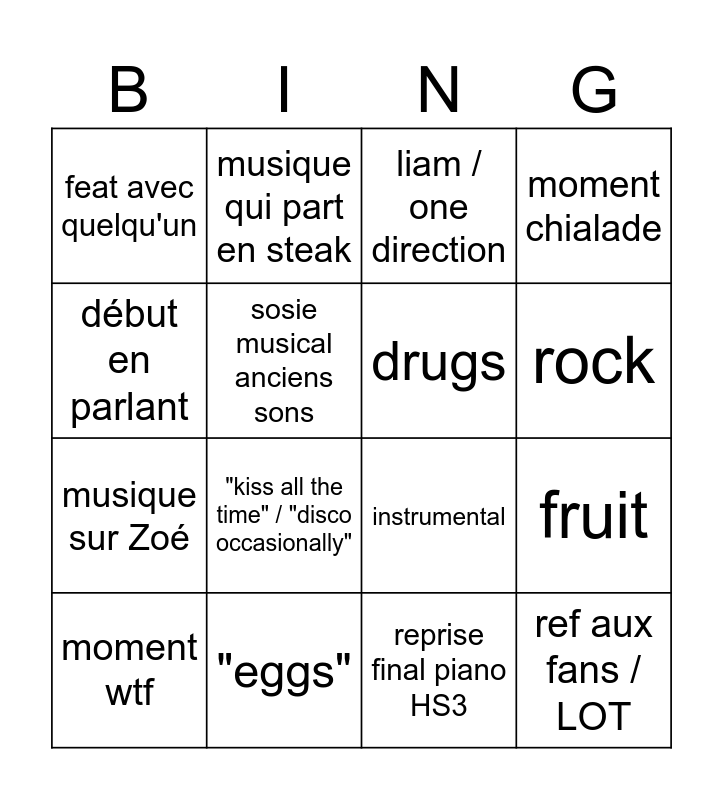 | B | I | N | G |
|---|---|---|---|
| feat avec quelqu'un | musique qui part en steak | liam / one direction | moment chialade |
| début en parlant | sosie musical anciens sons | drugs | rock |
| musique sur Zoé | "kiss all the time" / "disco occasionally" | instrumental | fruit |
| moment wtf | "eggs" | reprise final piano HS3 | ref aux fans / LOT |